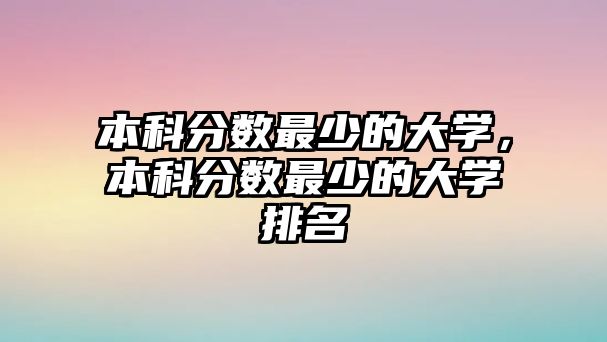 本科分数最少的大学，本科分数最少的大学排名